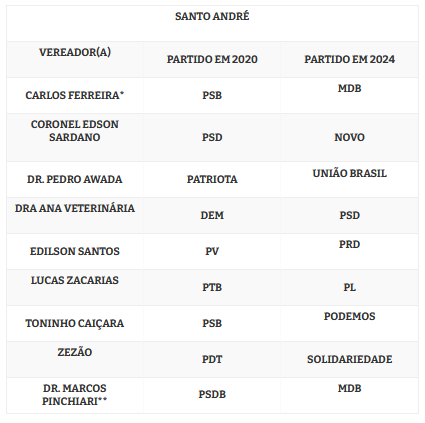 | SANTO ANDRÉ | | |
|---|---|---|
| VEREADOR(A) | PARTIDO EM 2020 | PARTIDO EM 2024 |
| CARLOS FERREIRA* | PSB | MDB |
| CORONEL EDSON SARDANO | PSD | NOVO |
| DR. PEDRO AWADA | PATRIOTA | UNIÃO BRASIL |
| DRA ANA VETERINÁRIA | DEM | PSD |
| EDILSON SANTOS | PV | PRD |
| LUCAS ZACARIAS | PTB | PL |
| TONINHO CAIÇARA | PSB | PODEMOS |
| ZEZÃO | PDT | SOLIDARIEDADE |
| DR. MARCOS PINCHIARI** | PSDB | MDB |